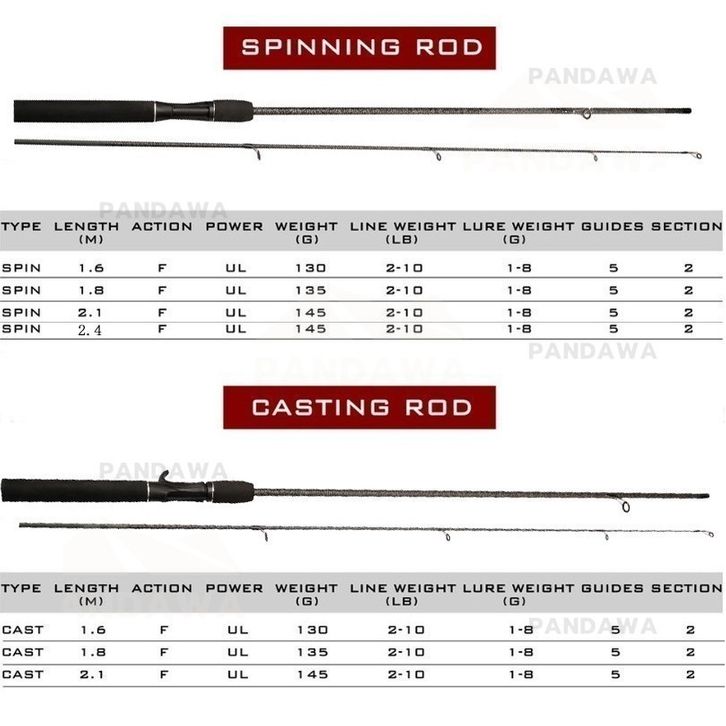 SPINNING ROD

| TYPE | LENGTH (M) | ACTION | POWER | WEIGHT (G) | LINE WEIGHT (LB) | LURE WEIGHT (G) | GUIDES | SECTION |
|---|---|---|---|---|---|---|---|---|
| SPIN | 1.6 | F | UL | 130 | 2-10 | 1-8 | 5 | 2 |
| SPIN | 1.8 | F | UL | 135 | 2-10 | 1-8 | 5 | 2 |
| SPIN | 2.1 | F | UL | 145 | 2-10 | 1-8 | 5 | 2 |
| SPIN | 2.4 | F | UL | 145 | 2-10 | 1-8 | 5 | 2 |

CASTING ROD

| TYPE | LENGTH (M) | ACTION | POWER | WEIGHT (G) | LINE WEIGHT (LB) | LURE WEIGHT (G) | GUIDES | SECTION |
|---|---|---|---|---|---|---|---|---|
| CAST | 1.6 | F | UL | 130 | 2-10 | 1-8 | 5 | 2 |
| CAST | 1.8 | F | UL | 135 | 2-10 | 1-8 | 5 | 2 |
| CAST | 2.1 | F | UL | 145 | 2-10 | 1-8 | 5 | 2 |

PANDAWA